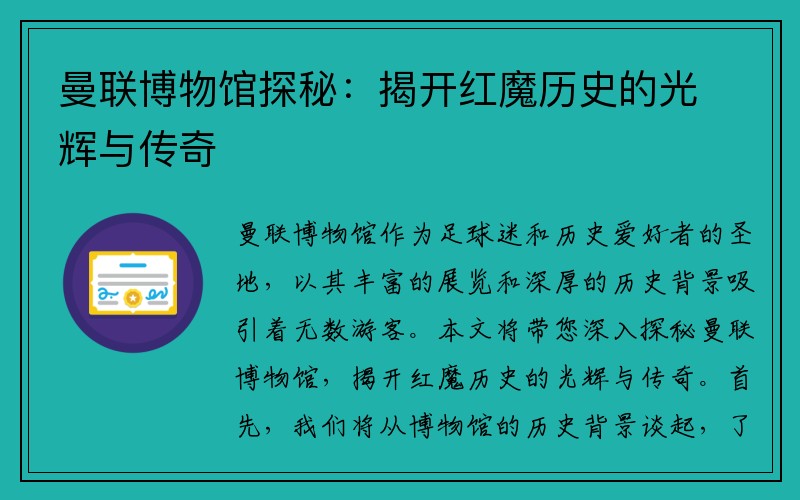 曼联博物馆探秘：揭开红魔历史的光辉与传奇

曼联博物馆作为足球迷和历史爱好者的圣地，以其丰富的展览和深厚的历史背景吸引着无数游客。本文将带您深入探秘曼联博物馆，揭开红魔历史的光辉与传奇。首先，我们将从博物馆的历史背景谈起，了